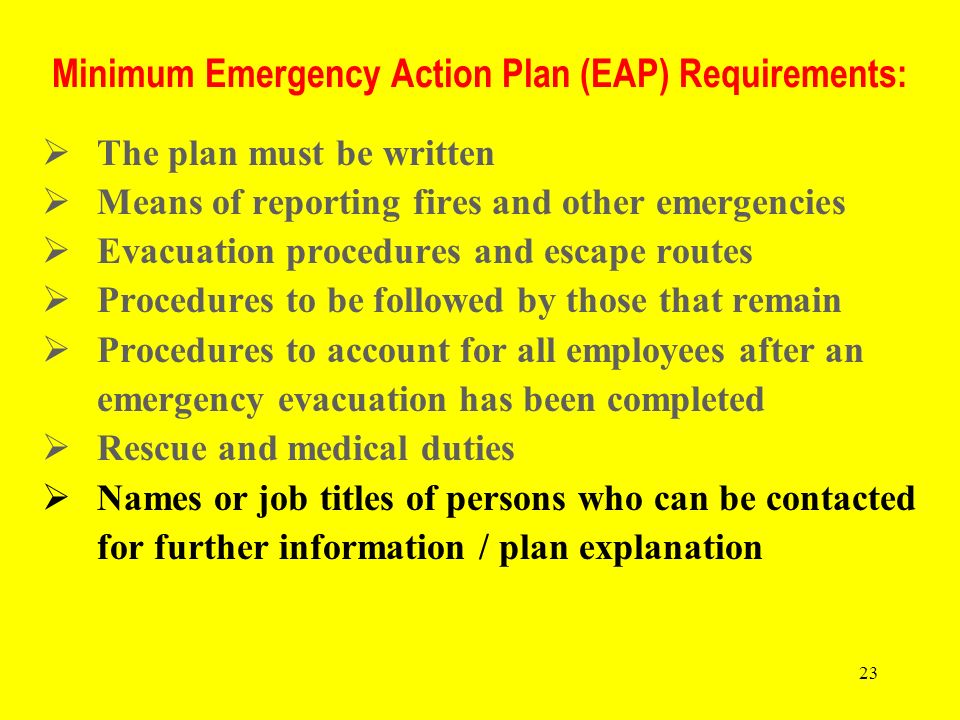 Minimum Emergency Action Plan (EAP) Requirements:

➢ The plan must be written
➢ Means of reporting fires and other emergencies
➢ Evacuation procedures and escape routes
➢ Procedures to be followed by those that remain
➢ Procedures to account for all employees after an emergency evacuation has been completed
➢ Rescue and medical duties
➢ Names or job titles of persons who can be contacted for further information / plan explanation

23